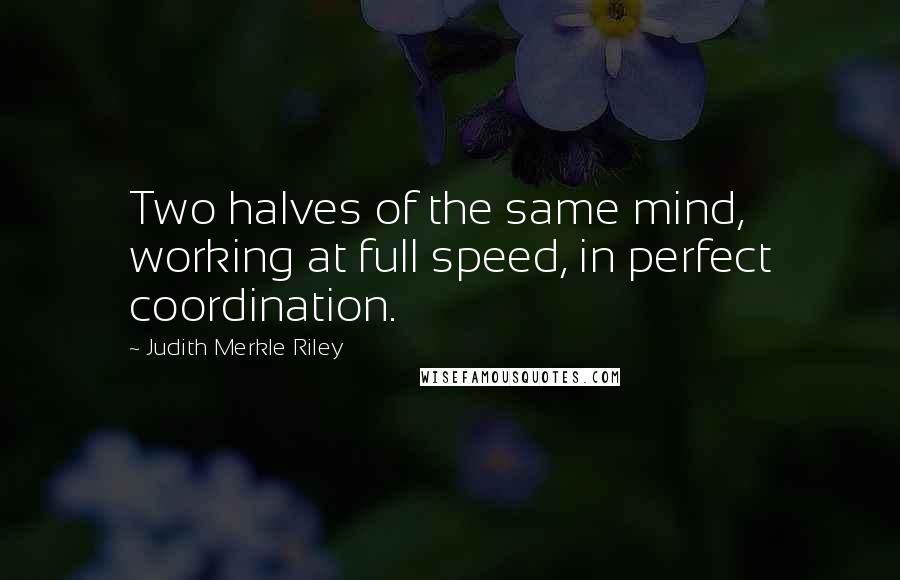 Two halves of the same mind, working at full speed, in perfect coordination.

~ Judith Merkle Riley

WISEFAMOUSQUOTES.COM